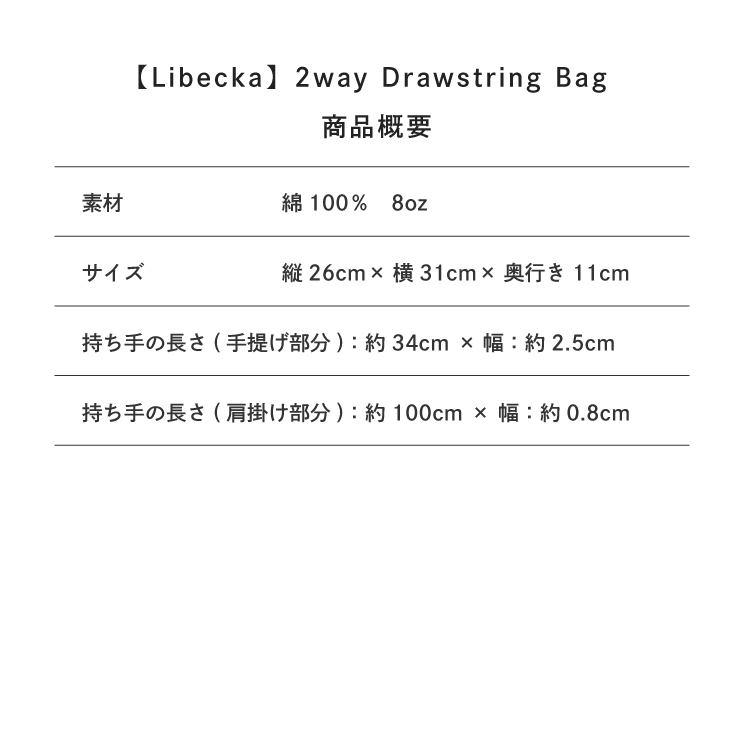 【Libecka】2way Drawstring Bag
商品概要

| 素材 | 綿 100％　8oz |
|---|---|
| サイズ | 縦 26cm × 横 31cm × 奥行き 11cm |

持ち手の長さ ( 手提げ部分 )：約 34cm × 幅：約 2.5cm

持ち手の長さ ( 肩掛け部分 )：約 100cm × 幅：約 0.8cm